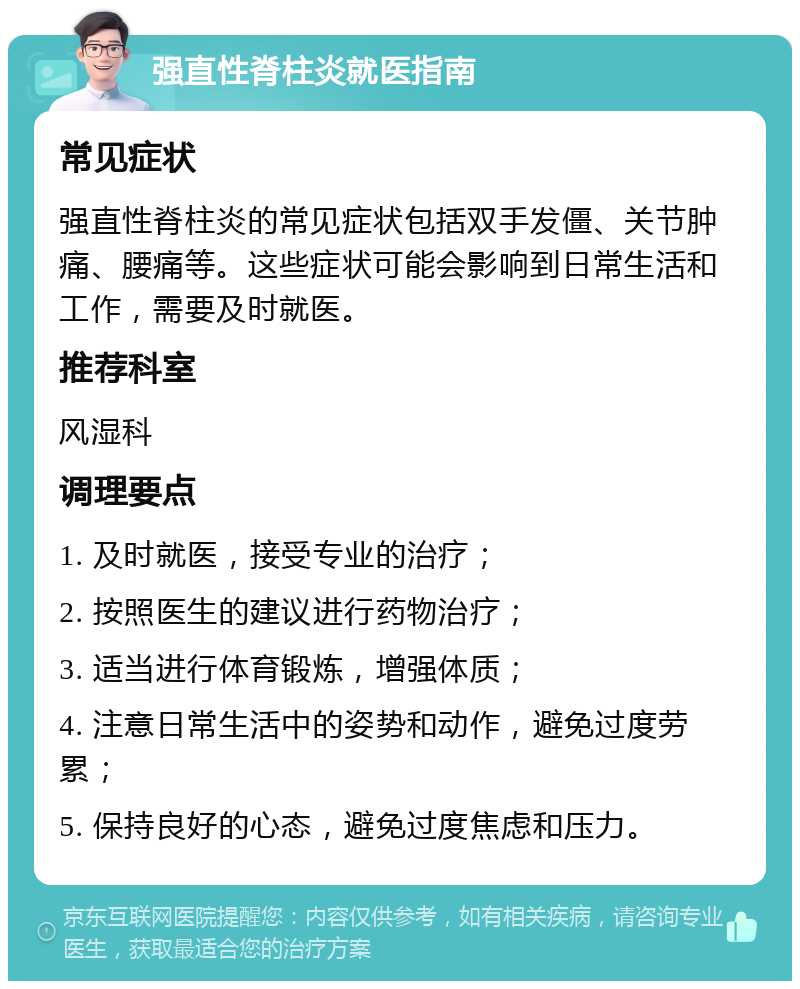 强直性脊柱炎就医指南

常见症状

强直性脊柱炎的常见症状包括双手发僵、关节肿痛、腰痛等。这些症状可能会影响到日常生活和工作，需要及时就医。

推荐科室

风湿科

调理要点

1. 及时就医，接受专业的治疗；

2. 按照医生的建议进行药物治疗；

3. 适当进行体育锻炼，增强体质；

4. 注意日常生活中的姿势和动作，避免过度劳累；

5. 保持良好的心态，避免过度焦虑和压力。

京东互联网医院提醒您：内容仅供参考，如有相关疾病，请咨询专业医生，获取最适合您的治疗方案